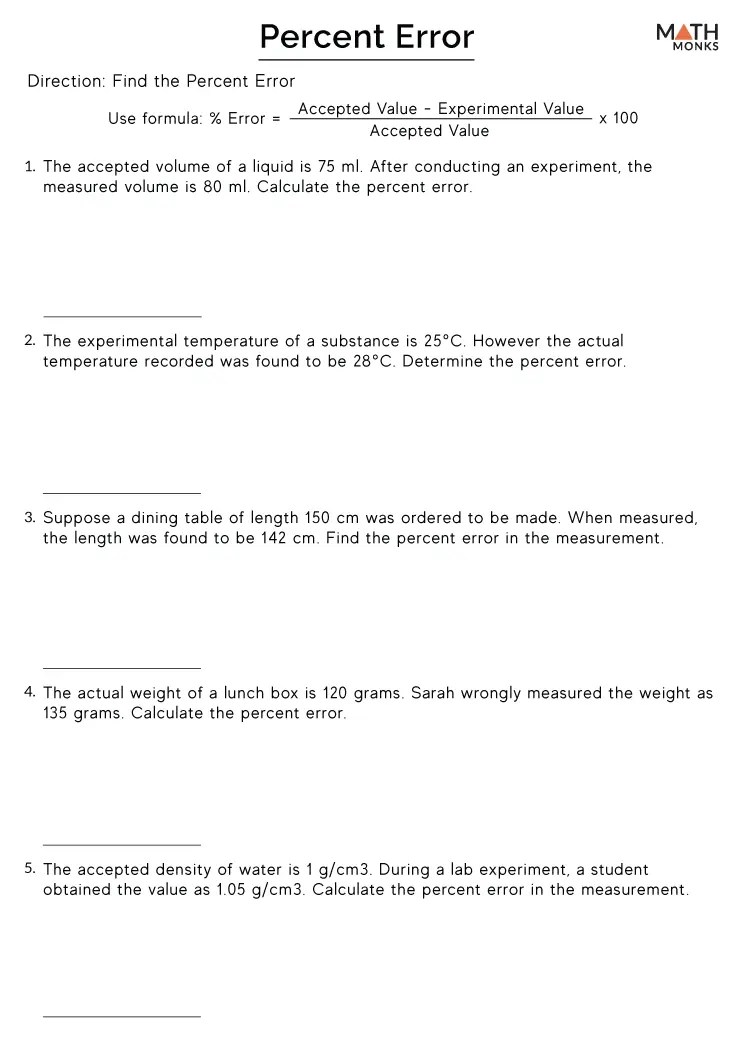 Percent Error

MATH MONKS

Direction: Find the Percent Error

Use formula: % Error = $\frac{\text{Accepted Value - Experimental Value}}{\text{Accepted Value}}$ x 100

1. The accepted volume of a liquid is 75 ml. After conducting an experiment, the measured volume is 80 ml. Calculate the percent error.

2. The experimental temperature of a substance is 25°C. However the actual temperature recorded was found to be 28°C. Determine the percent error.

3. Suppose a dining table of length 150 cm was ordered to be made. When measured, the length was found to be 142 cm. Find the percent error in the measurement.

4. The actual weight of a lunch box is 120 grams. Sarah wrongly measured the weight as 135 grams. Calculate the percent error.

5. The accepted density of water is 1 g/cm3. During a lab experiment, a student obtained the value as 1.05 g/cm3. Calculate the percent error in the measurement.